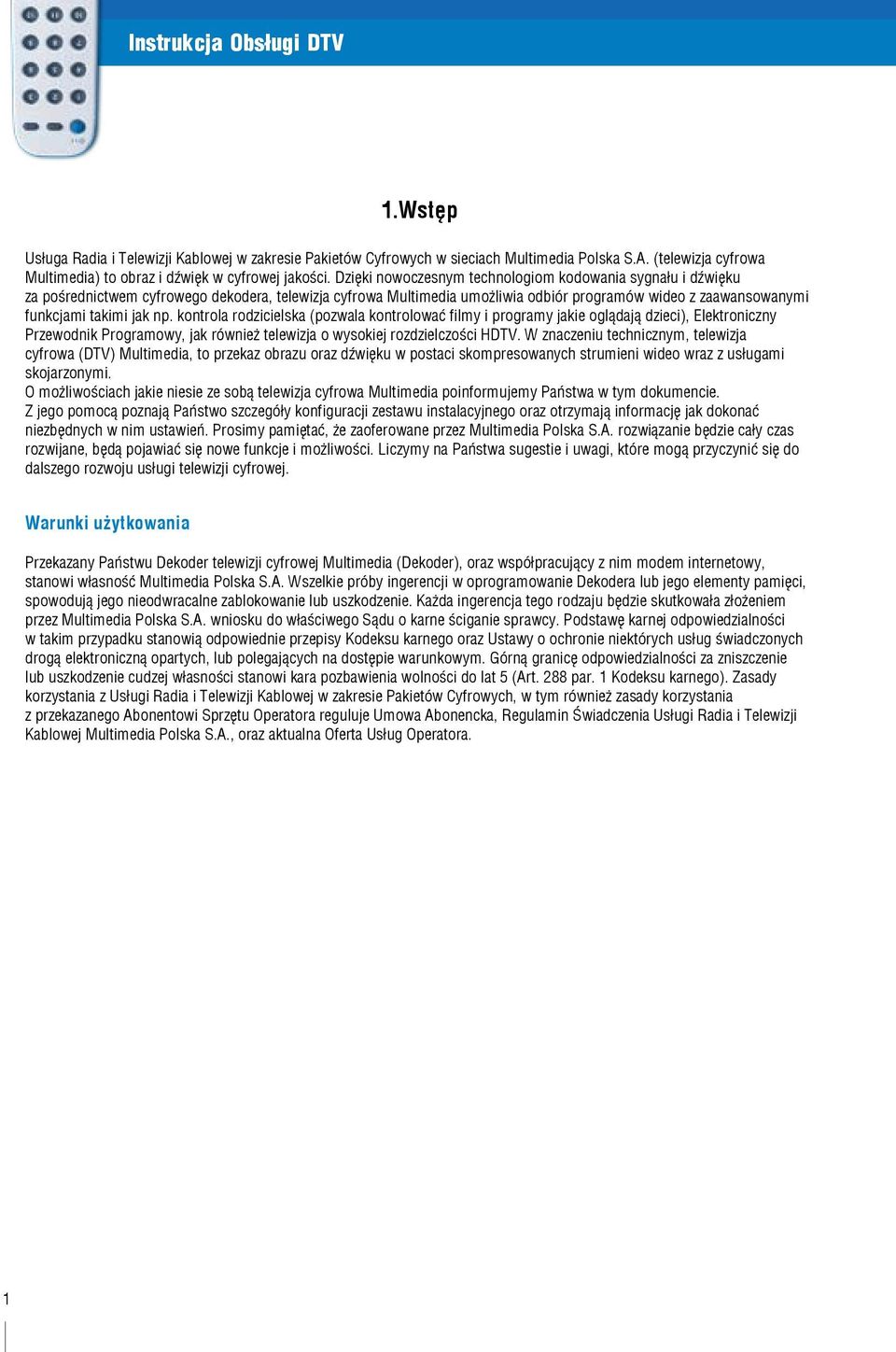 Instrukcja Obsługi DTV

1.Wstęp

Usługa Radia i Telewizji Kablowej w zakresie Pakietów Cyfrowych w sieciach Multimedia Polska S.A. (telewizja cyfrowa Multimedia) to obraz i dźwięk w cyfrowej jakości. Dzięki nowoczesnym technologiom kodowania sygnału i dźwięku za pośrednictwem cyfrowego dekodera, telewizja cyfrowa Multimedia umożliwia odbiór programów wideo z zaawansowanymi funkcjami takimi jak np. kontrola rodzicielska (pozwala kontrolować filmy i programy jakie oglądają dzieci), Elektroniczny Przewodnik Programowy, jak również telewizja o wysokiej rozdzielczości HDTV. W znaczeniu technicznym, telewizja cyfrowa (DTV) Multimedia, to przekaz obrazu oraz dźwięku w postaci skompresowanych strumieni wideo wraz z usługami skojarzonymi.
O możliwościach jakie niesie ze sobą telewizja cyfrowa Multimedia poinformujemy Państwa w tym dokumencie.
Z jego pomocą poznają Państwo szczegóły konfiguracji zestawu instalacyjnego oraz otrzymają informację jak dokonać niezbędnych w nim ustawień. Prosimy pamiętać, że zaoferowane przez Multimedia Polska S.A. rozwiązanie będzie cały czas rozwijane, będą pojawiać się nowe funkcje i możliwości. Liczymy na Państwa sugestie i uwagi, które mogą przyczynić się do dalszego rozwoju usługi telewizji cyfrowej.

Warunki użytkowania

Przekazany Państwu Dekoder telewizji cyfrowej Multimedia (Dekoder), oraz współpracujący z nim modem internetowy, stanowi własność Multimedia Polska S.A. Wszelkie próby ingerencji w oprogramowanie Dekodera lub jego elementy pamięci, spowodują jego nieodwracalne zablokowanie lub uszkodzenie. Każda ingerencja tego rodzaju będzie skutkowała złożeniem przez Multimedia Polska S.A. wniosku do właściwego Sądu o karne ściganie sprawcy. Podstawę karnej odpowiedzialności w takim przypadku stanowią odpowiednie przepisy Kodeksu karnego oraz Ustawy o ochronie niektórych usług świadczonych drogą elektroniczną opartych, lub polegających na dostępie warunkowym. Górną granicę odpowiedzialności za zniszczenie lub uszkodzenie cudzej własności stanowi kara pozbawienia wolności do lat 5 (Art. 288 par. 1 Kodeksu karnego). Zasady korzystania z Usługi Radia i Telewizji Kablowej w zakresie Pakietów Cyfrowych, w tym również zasady korzystania z przekazanego Abonentowi Sprzętu Operatora reguluje Umowa Abonencka, Regulamin Świadczenia Usługi Radia i Telewizji Kablowej Multimedia Polska S.A., oraz aktualna Oferta Usług Operatora.

1